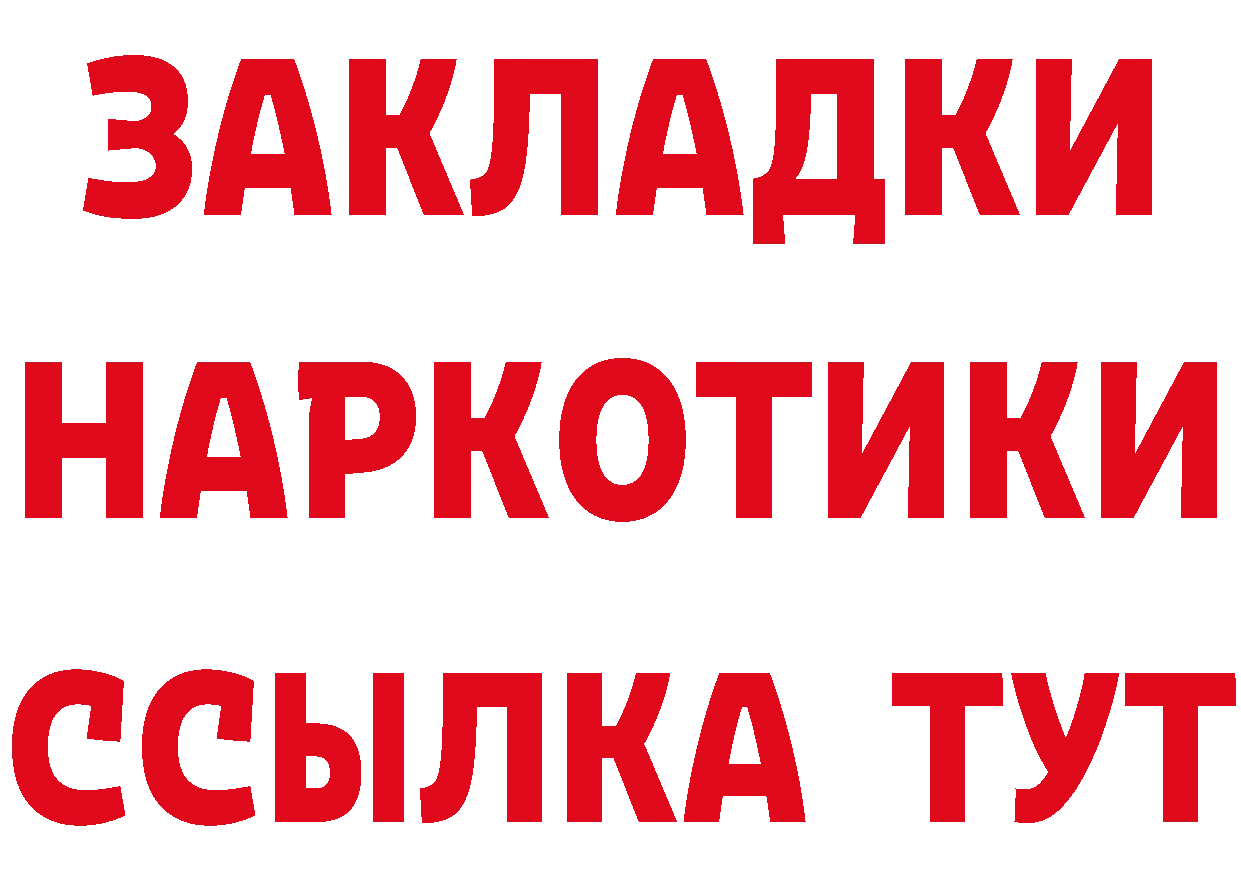 ЗАКЛАДКИ
НАРКОТИКИ
ССЫЛКА ТУТ